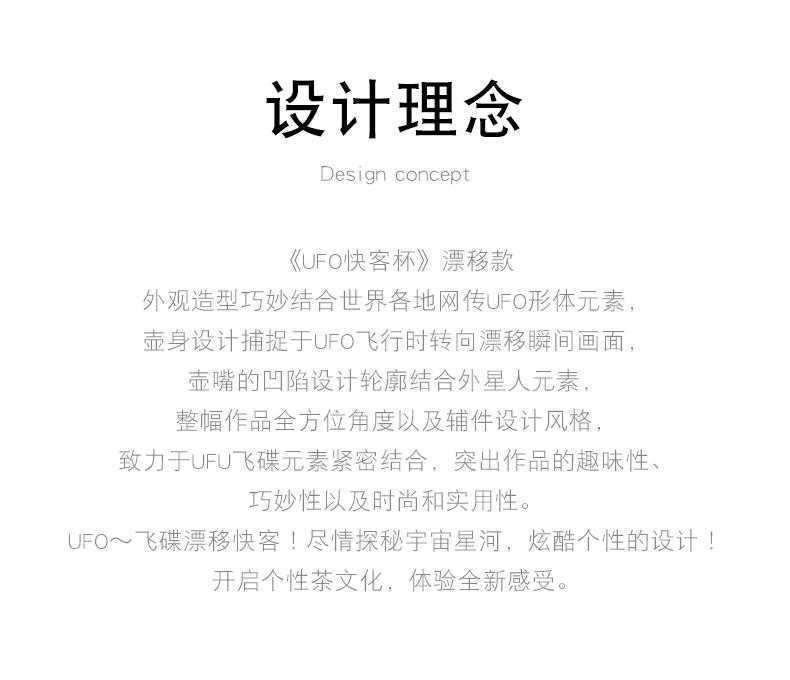 设计理念

Design concept

《UFO快客杯》漂移款

外观造型巧妙结合世界各地网传UFO形体元素,

壶身设计捕捉于UFO飞行时转向漂移瞬间画面,

壶嘴的凹陷设计轮廓结合外星人元素,

整幅作品全方位角度以及辅件设计风格,

致力于UFU飞碟元素紧密结合，突出作品的趣味性、

巧妙性以及时尚和实用性。

UFO～飞碟漂移快客！尽情探秘宇宙星河，炫酷个性的设计！

开启个性茶文化，体验全新感受。